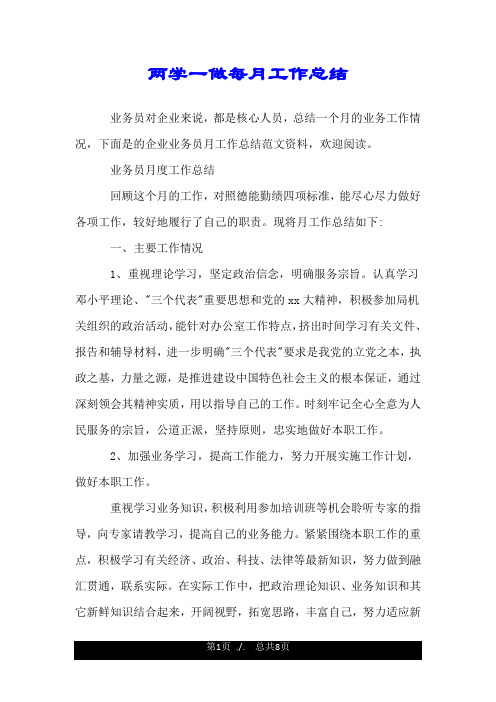 两学一做每月工作总结

业务员对企业来说，都是核心人员，总结一个月的业务工作情况，下面是的企业业务员月工作总结范文资料，欢迎阅读。

业务员月度工作总结

回顾这个月的工作，对照德能勤绩四项标准，能尽心尽力做好各项工作，较好地履行了自己的职责。现将月工作总结如下:

一、主要工作情况

1、重视理论学习，坚定政治信念，明确服务宗旨。认真学习邓小平理论、"三个代表"重要思想和党的xx大精神，积极参加局机关组织的政治活动，能针对办公室工作特点，挤出时间学习有关文件、报告和辅导材料，进一步明确"三个代表"要求是我党的立党之本，执政之基，力量之源，是推进建设中国特色社会主义的根本保证，通过深刻领会其精神实质，用以指导自己的工作。时刻牢记全心全意为人民服务的宗旨，公道正派，坚持原则，忠实地做好本职工作。

2、加强业务学习，提高工作能力，努力开展实施工作计划，做好本职工作。

重视学习业务知识，积极利用参加培训班等机会聆听专家的指导，向专家请教学习，提高自己的业务能力。紧紧围绕本职工作的重点，积极学习有关经济、政治、科技、法律等最新知识，努力做到融汇贯通，联系实际。在实际工作中，把政治理论知识、业务知识和其它新鲜知识结合起来，开阔视野，拓宽思路，丰富自己，努力适应新

第1页 ./. 总共8页